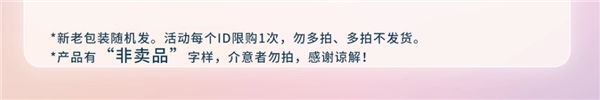 *新老包装随机发。活动每个ID限购1次，勿多拍、多拍不发货。
*产品有“非卖品”字样，介意者勿拍，感谢谅解！